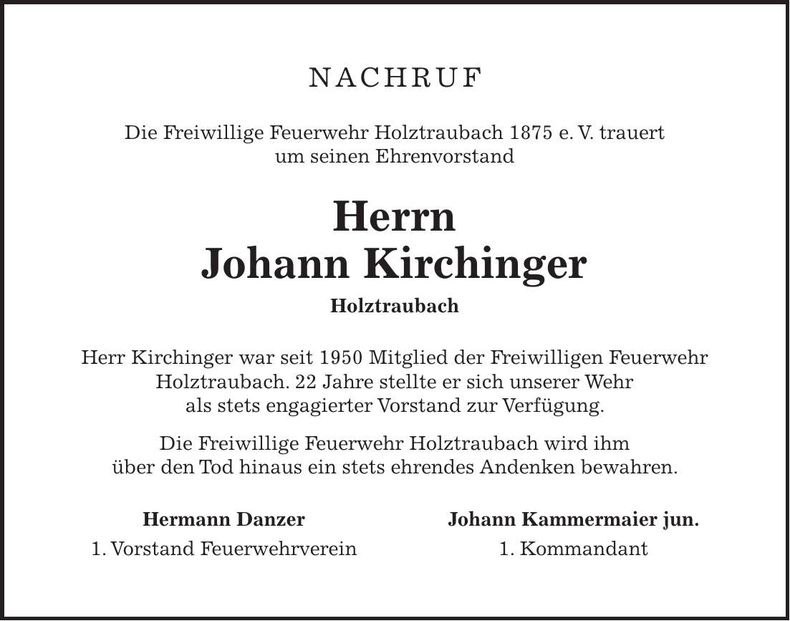 NACHRUF

Die Freiwillige Feuerwehr Holztraubach 1875 e. V. trauert um seinen Ehrenvorstand

Herrn
Johann Kirchinger

Holztraubach

Herr Kirchinger war seit 1950 Mitglied der Freiwilligen Feuerwehr Holztraubach. 22 Jahre stellte er sich unserer Wehr als stets engagierter Vorstand zur Verfügung.

Die Freiwillige Feuerwehr Holztraubach wird ihm über den Tod hinaus ein stets ehrendes Andenken bewahren.

Hermann Danzer
1. Vorstand Feuerwehrverein

Johann Kammermaier jun.
1. Kommandant